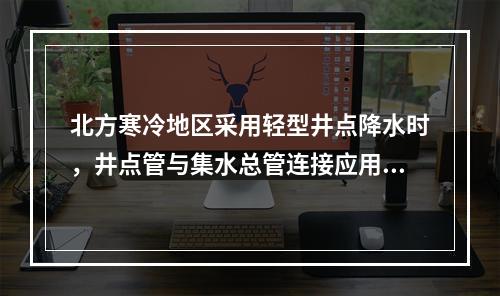 北方寒冷地区采用轻型井点降水时，井点管与集水总管连接应用...